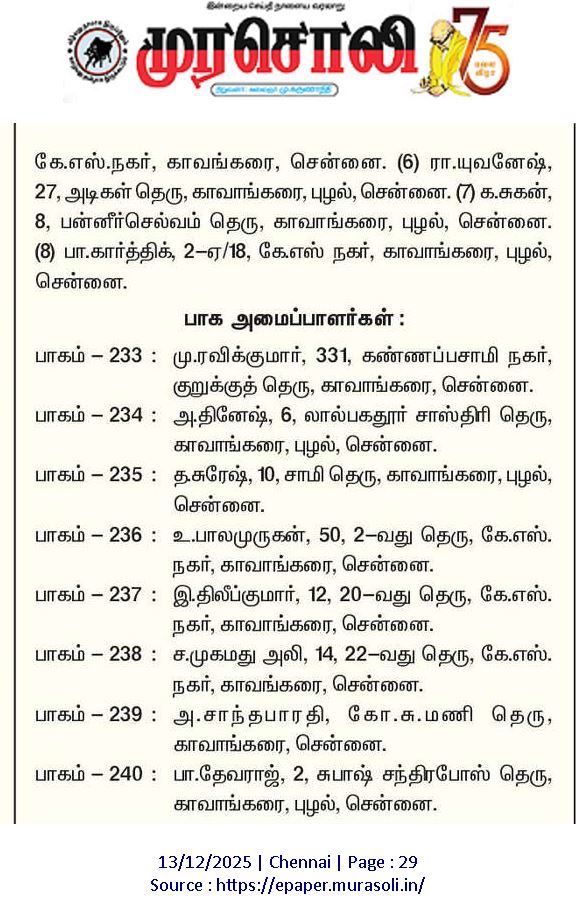 இன்றைய செய்தி நாளைய வரலாறு

முரசொலி

75

கே.எஸ்.நகர், காவங்கரை, சென்னை. (6) ரா.புவனேஷ், 27, அடிகள் தெரு, காவாங்கரை, புழல், சென்னை. (7) க.சுகன், 8, பன்னீர்செல்வம் தெரு, காவாங்கரை, புழல், சென்னை. (8) பா.கார்த்திக், 2–ஏ/18, கே.எஸ் நகர், காவாங்கரை, புழல், சென்னை.

பாக அமைப்பாளர்கள் :

பாகம் – 233 : மு.ரவிக்குமார், 331, கண்ணப்பசாமி நகர், குறுக்குத் தெரு, காவாங்கரை, சென்னை.

பாகம் – 234 : அ.தினேஷ், 6, லால்பகதூர் சாஸ்திரி தெரு, காவாங்கரை, புழல், சென்னை.

பாகம் – 235 : த.சுரேஷ், 10, சாமி தெரு, காவாங்கரை, புழல், சென்னை.

பாகம் – 236 : உ.பாலமுருகன், 50, 2–வது தெரு, கே.எஸ். நகர், காவாங்கரை, சென்னை.

பாகம் – 237 : இ.திலீப்குமார், 12, 20–வது தெரு, கே.எஸ். நகர், காவாங்கரை, சென்னை.

பாகம் – 238 : ச.முகமது அலி, 14, 22–வது தெரு, கே.எஸ். நகர், காவங்கரை, சென்னை.

பாகம் – 239 : அ.சாந்தபாரதி, கோ.சு.மணி தெரு, காவாங்கரை, சென்னை.

பாகம் – 240 : பா.தேவராஜ், 2, சுபாஷ் சந்திரபோஸ் தெரு, காவாங்கரை, புழல், சென்னை.

13/12/2025 | Chennai | Page : 29
Source : https://epaper.murasoli.in/